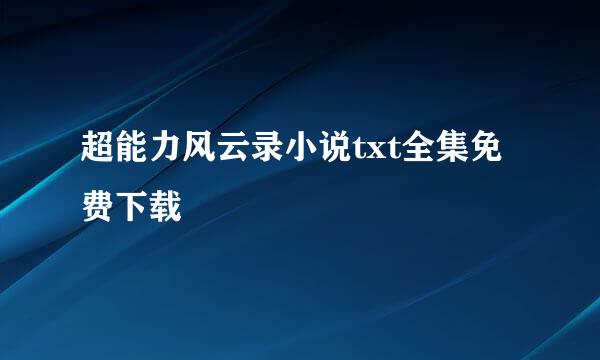 超能力风云录小说txt全集免费下载